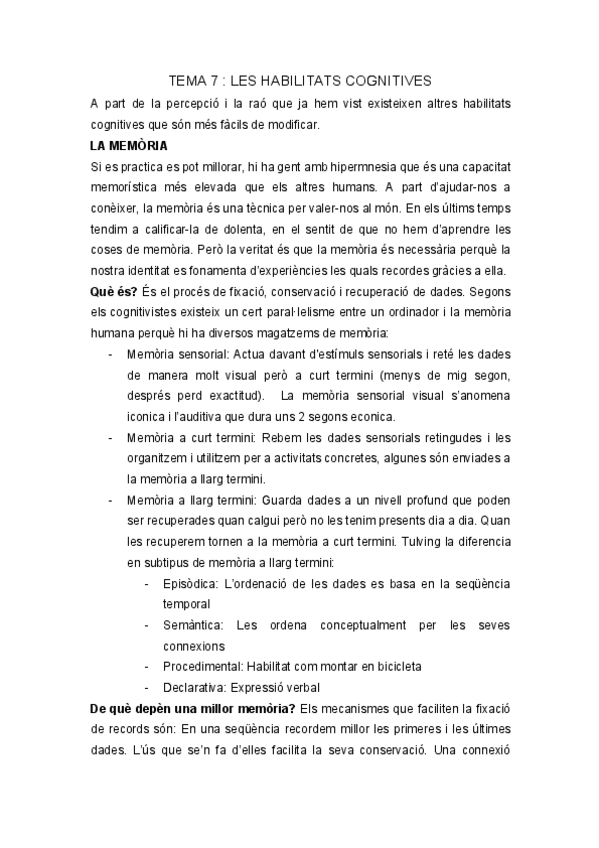 TEMA 7 : LES HABILITATS COGNITIVES

A part de la percepció i la raó que ja hem vist existeixen altres habilitats cognitives que són més fàcils de modificar.

LA MEMÒRIA

Si es practica es pot millorar, hi ha gent amb hipermnesia que és una capacitat memorística més elevada que els altres humans. A part d'ajudar-nos a conèixer, la memòria és una tècnica per valer-nos al món. En els últims temps tendim a calificar-la de dolenta, en el sentit de que no hem d'aprendre les coses de memòria. Però la veritat és que la memòria és necessària perquè la nostra identitat es fonamenta d'experiències les quals recordes gràcies a ella.

Què és? És el procés de fixació, conservació i recuperació de dades. Segons els cognitivistes existeix un cert paral·lelisme entre un ordinador i la memòria humana perquè hi ha diversos magatzems de memòria:

- Memòria sensorial: Actua davant d'estímuls sensorials i reté les dades de manera molt visual però a curt termini (menys de mig segon, després perd exactitud). La memòria sensorial visual s'anomena iconica i l'auditiva que dura uns 2 segons econica.
- Memòria a curt termini: Rebem les dades sensorials retingudes i les organitzem i utilitzem per a activitats concretes, algunes són enviades a la memòria a llarg termini.
- Memòria a llarg termini: Guarda dades a un nivell profund que poden ser recuperades quan calgui però no les tenim presents dia a dia. Quan les recuperem tornen a la memòria a curt termini. Tulving la diferencia en subtipus de memòria a llarg termini:
  - Episòdica: L'ordenació de les dades es basa en la seqüència temporal
  - Semàntica: Les ordena conceptualment per les seves connexions
  - Procedimental: Habilitat com montar en bicicleta
  - Declarativa: Expressió verbal

De què depèn una millor memòria? Els mecanismes que faciliten la fixació de records són: En una seqüència recordem millor les primeres i les últimes dades. L'ús que se'n fa d'elles facilita la seva conservació. Una connexió